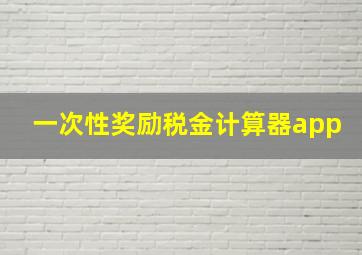 一次性奖励税金计算器app